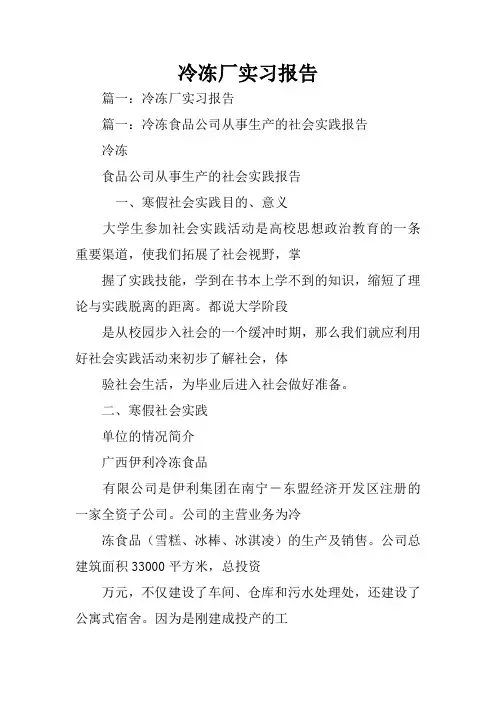 冷冻厂实习报告

篇一：冷冻厂实习报告

篇一：冷冻食品公司从事生产的社会实践报告

冷冻

食品公司从事生产的社会实践报告

一、寒假社会实践目的、意义

大学生参加社会实践活动是高校思想政治教育的一条重要渠道，使我们拓展了社会视野，掌

握了实践技能，学到在书本上学不到的知识，缩短了理论与实践脱离的距离。都说大学阶段

是从校园步入社会的一个缓冲时期，那么我们就应利用好社会实践活动来初步了解社会，体

验社会生活，为毕业后进入社会做好准备。

二、寒假社会实践

单位的情况简介

广西伊利冷冻食品

有限公司是伊利集团在南宁－东盟经济开发区注册的一家全资子公司。公司的主营业务为冷

冻食品（雪糕、冰棒、冰淇凌）的生产及销售。公司总建筑面积 33000 平方米，总投资

万元，不仅建设了车间、仓库和污水处理处，还建设了公寓式宿舍。因为是刚建成投产的工